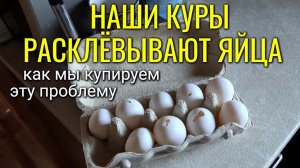 НАШИ КУРЫ РАСКЛЁВЫВАЮТ ЯЙЦА

как мы купируем эту проблему